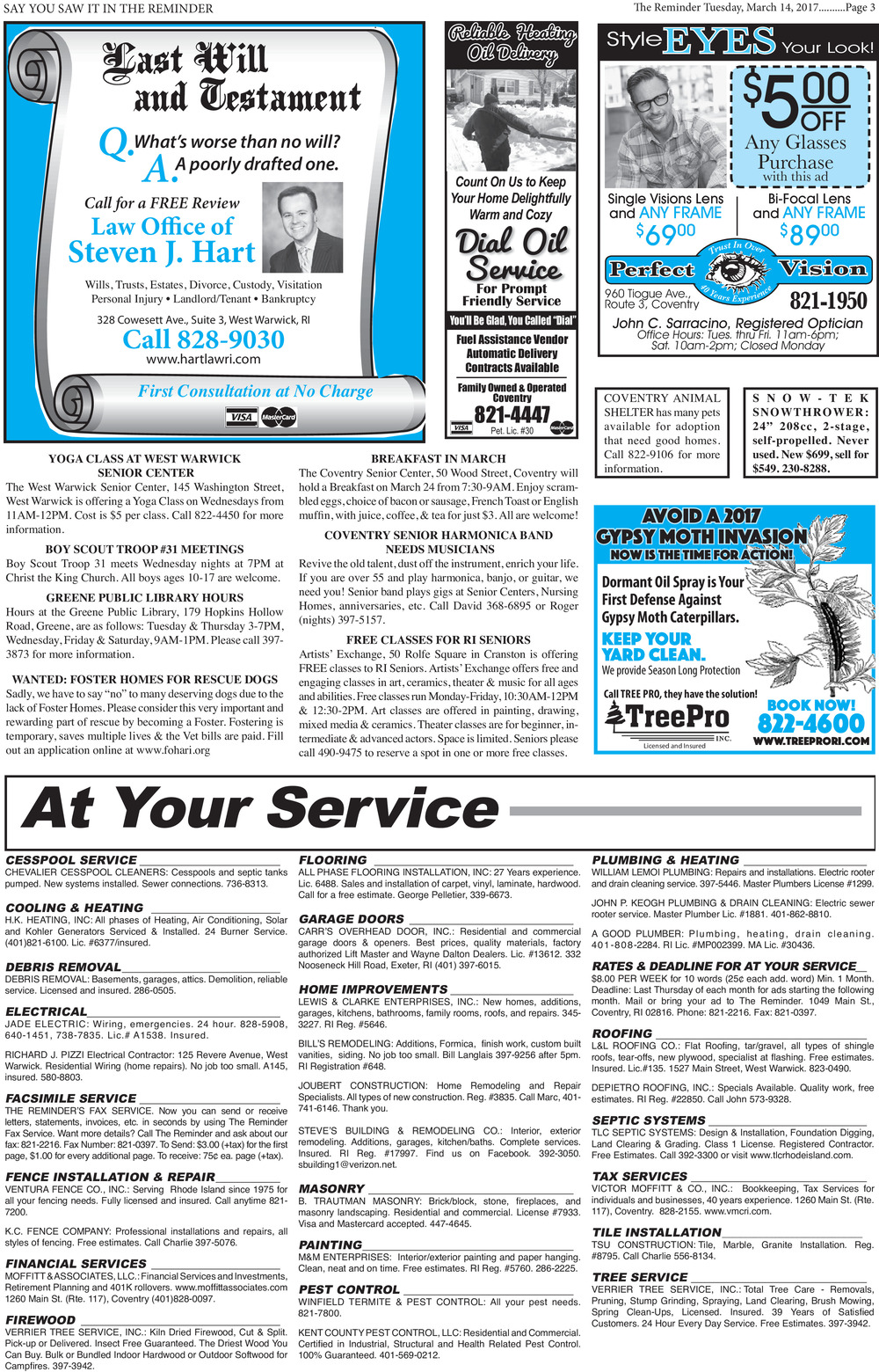 SAY YOU SAW IT IN THE REMINDER

The Reminder Tuesday, March 14, 2017..........Page 3

Last Will and Testament

Q. What's worse than no will?
A. A poorly drafted one.

Call for a FREE Review
Law Office of
Steven J. Hart

Wills, Trusts, Estates, Divorce, Custody, Visitation
Personal Injury • Landlord/Tenant • Bankruptcy

328 Cowesett Ave., Suite 3, West Warwick, RI
Call 828-9030
www.hartlawri.com

First Consultation at No Charge

VISA MasterCard

Reliable Heating Oil Delivery

Count On Us to Keep Your Home Delightfully Warm and Cozy

Dial Oil Service
For Prompt Friendly Service

You'll Be Glad, You Called "Dial"

Fuel Assistance Vendor
Automatic Delivery
Contracts Available

Family Owned & Operated
Coventry
821-4447
VISA Pet. Lic. #30 MasterCard

Style EYES Your Look!

$5.00 OFF
Any Glasses Purchase
with this ad

Single Visions Lens and ANY FRAME $69.00
Bi-Focal Lens and ANY FRAME $89.00

Perfect Vision
Trust In Over 40 Years Experience

960 Tiogue Ave., Route 3, Coventry
821-1950

John C. Sarracino, Registered Optician
Office Hours: Tues. thru Fri. 11am-6pm; Sat. 10am-2pm; Closed Monday

COVENTRY ANIMAL SHELTER has many pets available for adoption that need good homes. Call 822-9106 for more information.

SNOW-TEK SNOWTHROWER: 24" 208cc, 2-stage, self-propelled. Never used. New $699, sell for $549. 230-8288.

YOGA CLASS AT WEST WARWICK SENIOR CENTER
The West Warwick Senior Center, 145 Washington Street, West Warwick is offering a Yoga Class on Wednesdays from 11AM-12PM. Cost is $5 per class. Call 822-4450 for more information.

BOY SCOUT TROOP #31 MEETINGS
Boy Scout Troop 31 meets Wednesday nights at 7PM at Christ the King Church. All boys ages 10-17 are welcome.

GREENE PUBLIC LIBRARY HOURS
Hours at the Greene Public Library, 179 Hopkins Hollow Road, Greene, are as follows: Tuesday & Thursday 3-7PM, Wednesday, Friday & Saturday, 9AM-1PM. Please call 397-3873 for more information.

WANTED: FOSTER HOMES FOR RESCUE DOGS
Sadly, we have to say "no" to many deserving dogs due to the lack of Foster Homes. Please consider this very important and rewarding part of rescue by becoming a Foster. Fostering is temporary, saves multiple lives & the Vet bills are paid. Fill out an application online at www.fohari.org

BREAKFAST IN MARCH
The Coventry Senior Center, 50 Wood Street, Coventry will hold a Breakfast on March 24 from 7:30-9AM. Enjoy scrambled eggs, choice of bacon or sausage, French Toast or English muffin, with juice, coffee, & tea for just $3. All are welcome!

COVENTRY SENIOR HARMONICA BAND NEEDS MUSICIANS
Revive the old talent, dust off the instrument, enrich your life. If you are over 55 and play harmonica, banjo, or guitar, we need you! Senior band plays gigs at Senior Centers, Nursing Homes, anniversaries, etc. Call David 368-6895 or Roger (nights) 397-5157.

FREE CLASSES FOR RI SENIORS
Artists' Exchange, 50 Rolfe Square in Cranston is offering FREE classes to RI Seniors. Artists' Exchange offers free and engaging classes in art, ceramics, theater & music for all ages and abilities. Free classes run Monday-Friday, 10:30AM-12PM & 12:30-2PM. Art classes are offered in painting, drawing, mixed media & ceramics. Theater classes are for beginner, intermediate & advanced actors. Space is limited. Seniors please call 490-9475 to reserve a spot in one or more free classes.

AVOID A 2017 GYPSY MOTH INVASION
NOW IS THE TIME FOR ACTION!
Dormant Oil Spray is Your First Defense Against Gypsy Moth Caterpillars.
KEEP YOUR YARD CLEAN.
We provide Season Long Protection
Call TREE PRO, they have the solution!
TreePro INC.
Licensed and Insured
BOOK NOW!
822-4600
WWW.TREEPRORI.COM

At Your Service

CESSPOOL SERVICE
CHEVALIER CESSPOOL CLEANERS: Cesspools and septic tanks pumped. New systems installed. Sewer connections. 736-8313.

COOLING & HEATING
H.K. HEATING, INC: All phases of Heating, Air Conditioning, Solar and Kohler Generators Serviced & Installed. 24 Burner Service. (401)821-6100. Lic. #6377/insured.

DEBRIS REMOVAL
DEBRIS REMOVAL: Basements, garages, attics. Demolition, reliable service. Licensed and insured. 286-0505.

ELECTRICAL
JADE ELECTRIC: Wiring, emergencies. 24 hour. 828-5908, 640-1451, 738-7835. Lic.# A1538. Insured.

RICHARD J. PIZZI Electrical Contractor: 125 Revere Avenue, West Warwick. Residential Wiring (home repairs). No job too small. A145, insured. 580-8803.

FACSIMILE SERVICE
THE REMINDER'S FAX SERVICE. Now you can send or receive letters, statements, invoices, etc. in seconds by using The Reminder Fax Service. Want more details? Call The Reminder and ask about our fax: 821-2216. Fax Number: 821-0397. To Send: $3.00 (+tax) for the first page, $1.00 for every additional page. To receive: 75¢ ea. page (+tax).

FENCE INSTALLATION & REPAIR
VENTURA FENCE CO., INC.: Serving Rhode Island since 1975 for all your fencing needs. Fully licensed and insured. Call anytime 821-7200.

K.C. FENCE COMPANY: Professional installations and repairs, all styles of fencing. Free estimates. Call Charlie 397-5076.

FINANCIAL SERVICES
MOFFITT & ASSOCIATES, LLC.: Financial Services and Investments, Retirement Planning and 401K rollovers. www.moffittassociates.com 1260 Main St. (Rte. 117), Coventry (401)828-0097.

FIREWOOD
VERRIER TREE SERVICE, INC.: Kiln Dried Firewood, Cut & Split. Pick-up or Delivered. Insect Free Guaranteed. The Driest Wood You Can Buy. Bulk or Bundled Indoor Hardwood or Outdoor Softwood for Campfires. 397-3942.

FLOORING
ALL PHASE FLOORING INSTALLATION, INC: 27 Years experience. Lic. 6488. Sales and installation of carpet, vinyl, laminate, hardwood. Call for a free estimate. George Pelletier, 339-6673.

GARAGE DOORS
CARR'S OVERHEAD DOOR, INC.: Residential and commercial garage doors & openers. Best prices, quality materials, factory authorized Lift Master and Wayne Dalton Dealers. Lic. #13612. 332 Nooseneck Hill Road, Exeter, RI (401) 397-6015.

HOME IMPROVEMENTS
LEWIS & CLARKE ENTERPRISES, INC.: New homes, additions, garages, kitchens, bathrooms, family rooms, roofs, and repairs. 345-3227. RI Reg. #5646.

BILL'S REMODELING: Additions, Formica, finish work, custom built vanities, siding. No job too small. Bill Langlais 397-9256 after 5pm. RI Registration #648.

JOUBERT CONSTRUCTION: Home Remodeling and Repair Specialists. All types of new construction. Reg. #3835. Call Marc, 401-741-6146. Thank you.

STEVE'S BUILDING & REMODELING CO.: Interior, exterior remodeling. Additions, garages, kitchen/baths. Complete services. Insured. RI Reg. #17997. Find us on Facebook. 392-3050. sbuilding1@verizon.net.

MASONRY
B. TRAUTMAN MASONRY: Brick/block, stone, fireplaces, and masonry landscaping. Residential and commercial. License #7933. Visa and Mastercard accepted. 447-4645.

PAINTING
M&M ENTERPRISES: Interior/exterior painting and paper hanging. Clean, neat and on time. Free estimates. RI Reg. #5760. 286-2225.

PEST CONTROL
WINFIELD TERMITE & PEST CONTROL: All your pest needs. 821-7800.

KENT COUNTY PEST CONTROL, LLC: Residential and Commercial. Certified in Industrial, Structural and Health Related Pest Control. 100% Guaranteed. 401-569-0212.

PLUMBING & HEATING
WILLIAM LEMOI PLUMBING: Repairs and installations. Electric rooter and drain cleaning service. 397-5446. Master Plumbers License #1299.

JOHN P. KEOGH PLUMBING & DRAIN CLEANING: Electric sewer rooter service. Master Plumber Lic. #1881. 401-862-8810.

A GOOD PLUMBER: Plumbing, heating, drain cleaning. 401-808-2284. RI Lic. #MP002399. MA Lic. #30436.

RATES & DEADLINE FOR AT YOUR SERVICE
$8.00 PER WEEK for 10 words (25¢ each add. word) Min. 1 Month. Deadline: Last Thursday of each month for ads starting the following month. Mail or bring your ad to The Reminder. 1049 Main St., Coventry, RI 02816. Phone: 821-2216. Fax: 821-0397.

ROOFING
L&L ROOFING CO.: Flat Roofing, tar/gravel, all types of shingle roofs, tear-offs, new plywood, specialist at flashing. Free estimates. Insured. Lic.#135. 1527 Main Street, West Warwick. 823-0490.

DEPIETRO ROOFING, INC.: Specials Available. Quality work, free estimates. RI Reg. #22850. Call John 573-9328.

SEPTIC SYSTEMS
TLC SEPTIC SYSTEMS: Design & Installation, Foundation Digging, Land Clearing & Grading. Class 1 License. Registered Contractor. Free Estimates. Call 392-3300 or visit www.tlcrhodeisland.com.

TAX SERVICES
VICTOR MOFFITT & CO., INC.: Bookkeeping, Tax Services for individuals and businesses, 40 years experience. 1260 Main St. (Rte. 117), Coventry. 828-2155. www.vmcri.com.

TILE INSTALLATION
TSU CONSTRUCTION: Tile, Marble, Granite Installation. Reg. #8795. Call Charlie 556-8134.

TREE SERVICE
VERRIER TREE SERVICE, INC.: Total Tree Care - Removals, Pruning, Stump Grinding, Spraying, Land Clearing, Brush Mowing, Spring Clean-Ups, Licensed. Insured. 39 Years of Satisfied Customers. 24 Hour Every Day Service. Free Estimates. 397-3942.